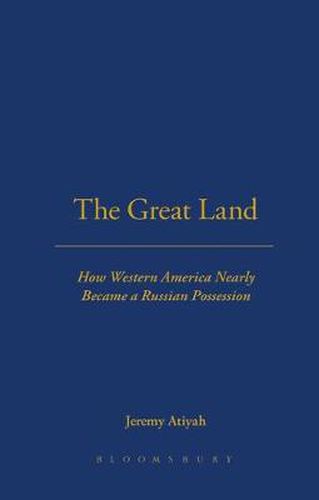 The Great Land

How Western America Nearly Became a Russian Possession

Jeremy Atiyah

BLOOMSBURY